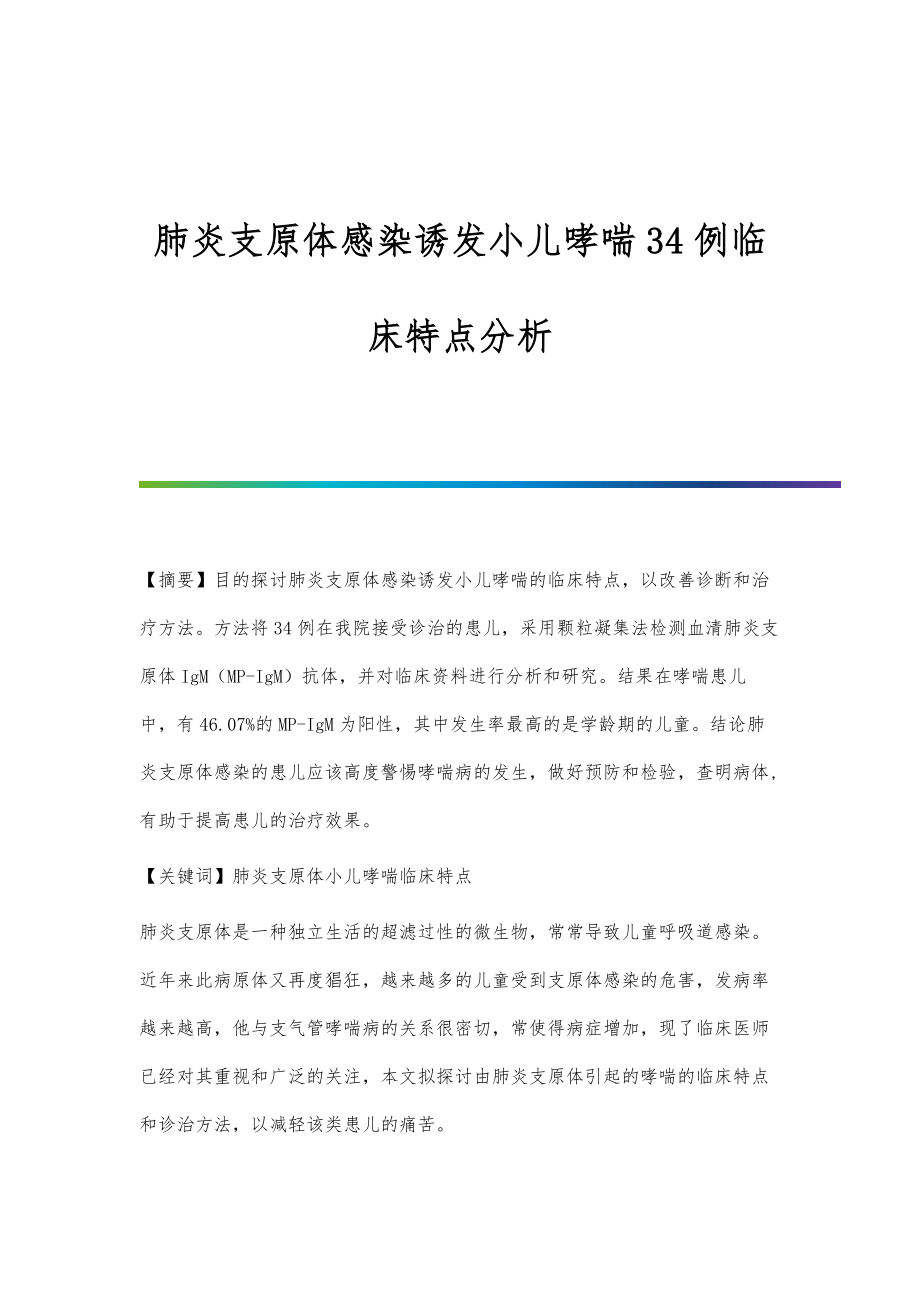 肺炎支原体感染诱发小儿哮喘34例临床特点分析

【摘要】目的探讨肺炎支原体感染诱发小儿哮喘的临床特点，以改善诊断和治疗方法。方法将34例在我院接受诊治的患儿，采用颗粒凝集法检测血清肺炎支原体IgM（MP-IgM）抗体，并对临床资料进行分析和研究。结果在哮喘患儿中，有46.07%的MP-IgM为阳性，其中发生率最高的是学龄期的儿童。结论肺炎支原体感染的患儿应该高度警惕哮喘病的发生，做好预防和检验，查明病体，有助于提高患儿的治疗效果。

【关键词】肺炎支原体小儿哮喘临床特点

肺炎支原体是一种独立生活的超滤过性的微生物，常常导致儿童呼吸道感染。近年来此病原体又再度猖狂，越来越多的儿童受到支原体感染的危害，发病率越来越高，他与支气管哮喘病的关系很密切，常使得病症增加，现了临床医师已经对其重视和广泛的关注，本文拟探讨由肺炎支原体引起的哮喘的临床特点和诊治方法，以减轻该类患儿的痛苦。